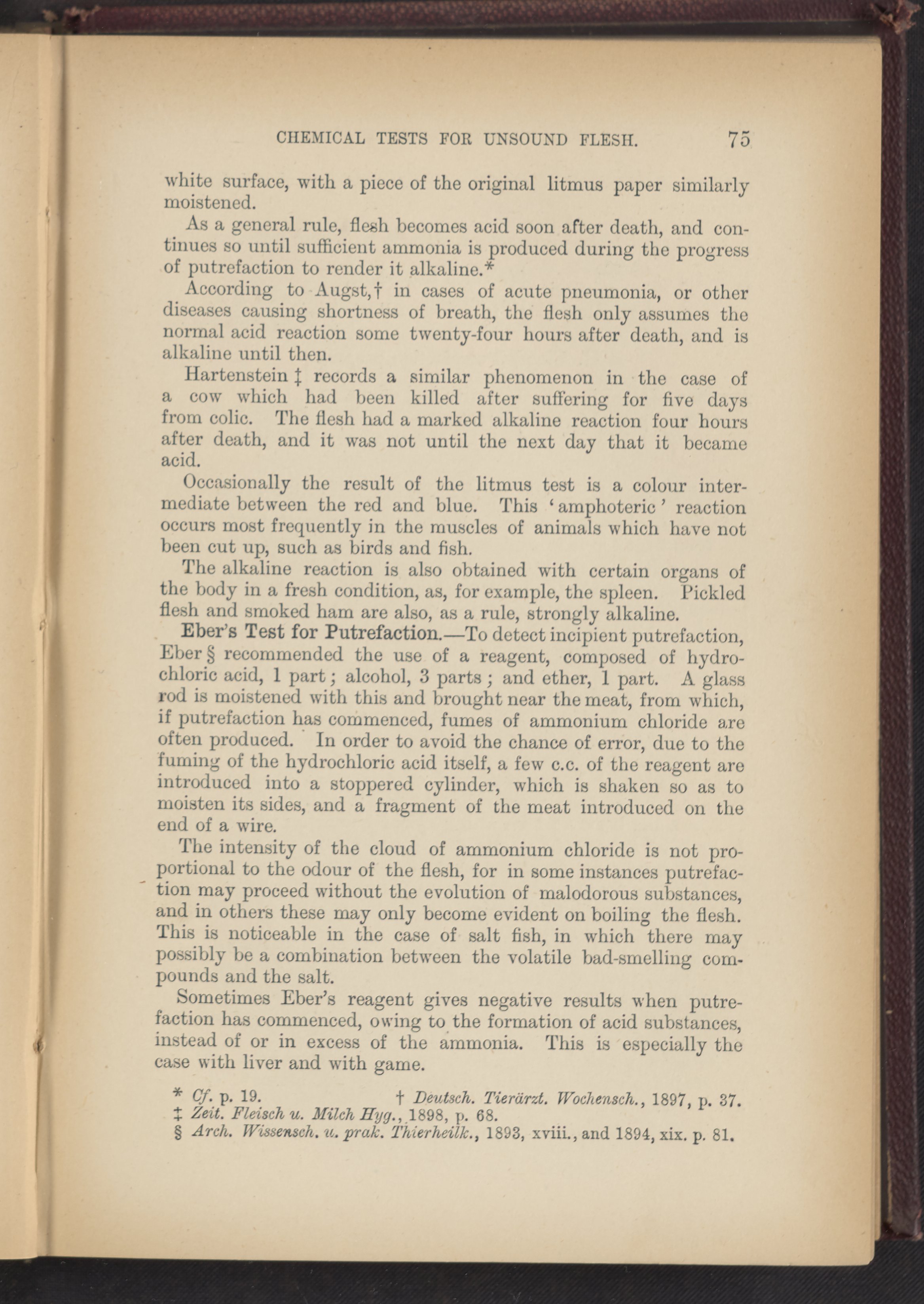 CHEMICAL TESTS FOR UNSOUND FLESH. 75

white surface, with a piece of the original litmus paper similarly moistened.

As a general rule, flesh becomes acid soon after death, and continues so until sufficient ammonia is produced during the progress of putrefaction to render it alkaline.*

According to Augst,† in cases of acute pneumonia, or other diseases causing shortness of breath, the flesh only assumes the normal acid reaction some twenty-four hours after death, and is alkaline until then.

Hartenstein ‡ records a similar phenomenon in the case of a cow which had been killed after suffering for five days from colic. The flesh had a marked alkaline reaction four hours after death, and it was not until the next day that it became acid.

Occasionally the result of the litmus test is a colour intermediate between the red and blue. This 'amphoteric' reaction occurs most frequently in the muscles of animals which have not been cut up, such as birds and fish.

The alkaline reaction is also obtained with certain organs of the body in a fresh condition, as, for example, the spleen. Pickled flesh and smoked ham are also, as a rule, strongly alkaline.

Eber's Test for Putrefaction.—To detect incipient putrefaction, Eber § recommended the use of a reagent, composed of hydrochloric acid, 1 part; alcohol, 3 parts; and ether, 1 part. A glass rod is moistened with this and brought near the meat, from which, if putrefaction has commenced, fumes of ammonium chloride are often produced. In order to avoid the chance of error, due to the fuming of the hydrochloric acid itself, a few c.c. of the reagent are introduced into a stoppered cylinder, which is shaken so as to moisten its sides, and a fragment of the meat introduced on the end of a wire.

The intensity of the cloud of ammonium chloride is not proportional to the odour of the flesh, for in some instances putrefaction may proceed without the evolution of malodorous substances, and in others these may only become evident on boiling the flesh. This is noticeable in the case of salt fish, in which there may possibly be a combination between the volatile bad-smelling compounds and the salt.

Sometimes Eber's reagent gives negative results when putrefaction has commenced, owing to the formation of acid substances, instead of or in excess of the ammonia. This is especially the case with liver and with game.

* Cf. p. 19. † Deutsch. Tierärzt. Wochensch., 1897, p. 37.
‡ Zeit. Fleisch u. Milch Hyg., 1898, p. 68.
§ Arch. Wissensch. u. prak. Thierheilk., 1893, xviii., and 1894, xix. p. 81.